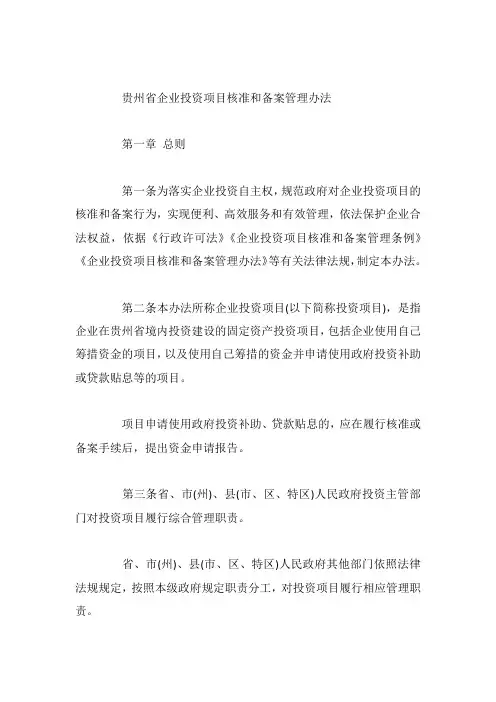 贵州省企业投资项目核准和备案管理办法

第一章 总则

第一条为落实企业投资自主权，规范政府对企业投资项目的核准和备案行为，实现便利、高效服务和有效管理，依法保护企业合法权益，依据《行政许可法》《企业投资项目核准和备案管理条例》《企业投资项目核准和备案管理办法》等有关法律法规，制定本办法。

第二条本办法所称企业投资项目(以下简称投资项目)，是指企业在贵州省境内投资建设的固定资产投资项目，包括企业使用自己筹措资金的项目，以及使用自己筹措的资金并申请使用政府投资补助或贷款贴息等的项目。

项目申请使用政府投资补助、贷款贴息的，应在履行核准或备案手续后，提出资金申请报告。

第三条省、市(州)、县(市、区、特区)人民政府投资主管部门对投资项目履行综合管理职责。

省、市(州)、县(市、区、特区)人民政府其他部门依照法律法规规定，按照本级政府规定职责分工，对投资项目履行相应管理职责。